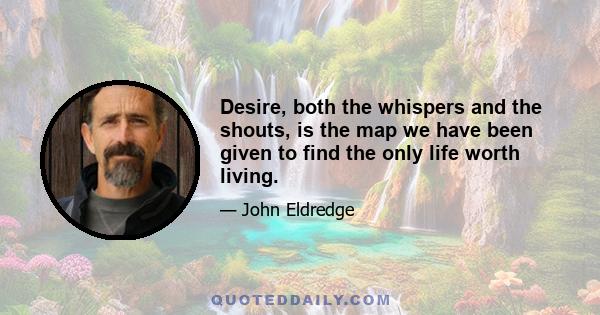 Desire, both the whispers and the shouts, is the map we have been given to find the only life worth living.

— John Eldredge

QUOTEDDAILY.COM